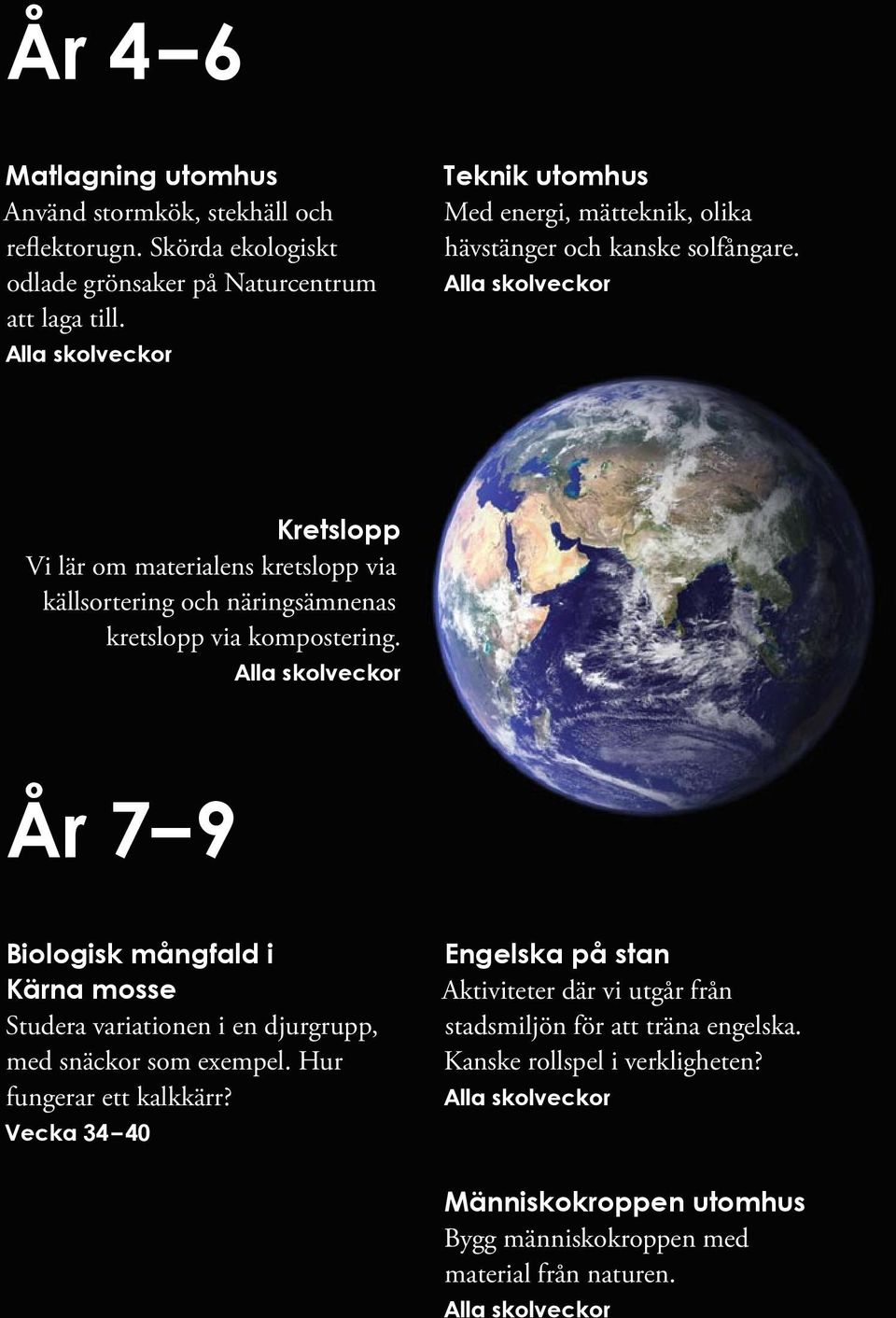 År 4–6

Matlagning utomhus
Använd stormkök, stekhäll och reflektorugn. Skörda ekologiskt odlade grönsaker på Naturcentrum att laga till.
Alla skolveckor

Teknik utomhus
Med energi, mätteknik, olika hävstänger och kanske solfångare.
Alla skolveckor

Kretslopp
Vi lär om materialens kretslopp via källsortering och näringsämnenas kretslopp via kompostering.
Alla skolveckor

År 7–9

Biologisk mångfald i Kärna mosse
Studera variationen i en djurgrupp, med snäckor som exempel. Hur fungerar ett kalkkärr?
Vecka 34–40

Engelska på stan
Aktiviteter där vi utgår från stadsmiljön för att träna engelska. Kanske rollspel i verkligheten?
Alla skolveckor

Människokroppen utomhus
Bygg människokroppen med material från naturen.
Alla skolveckor